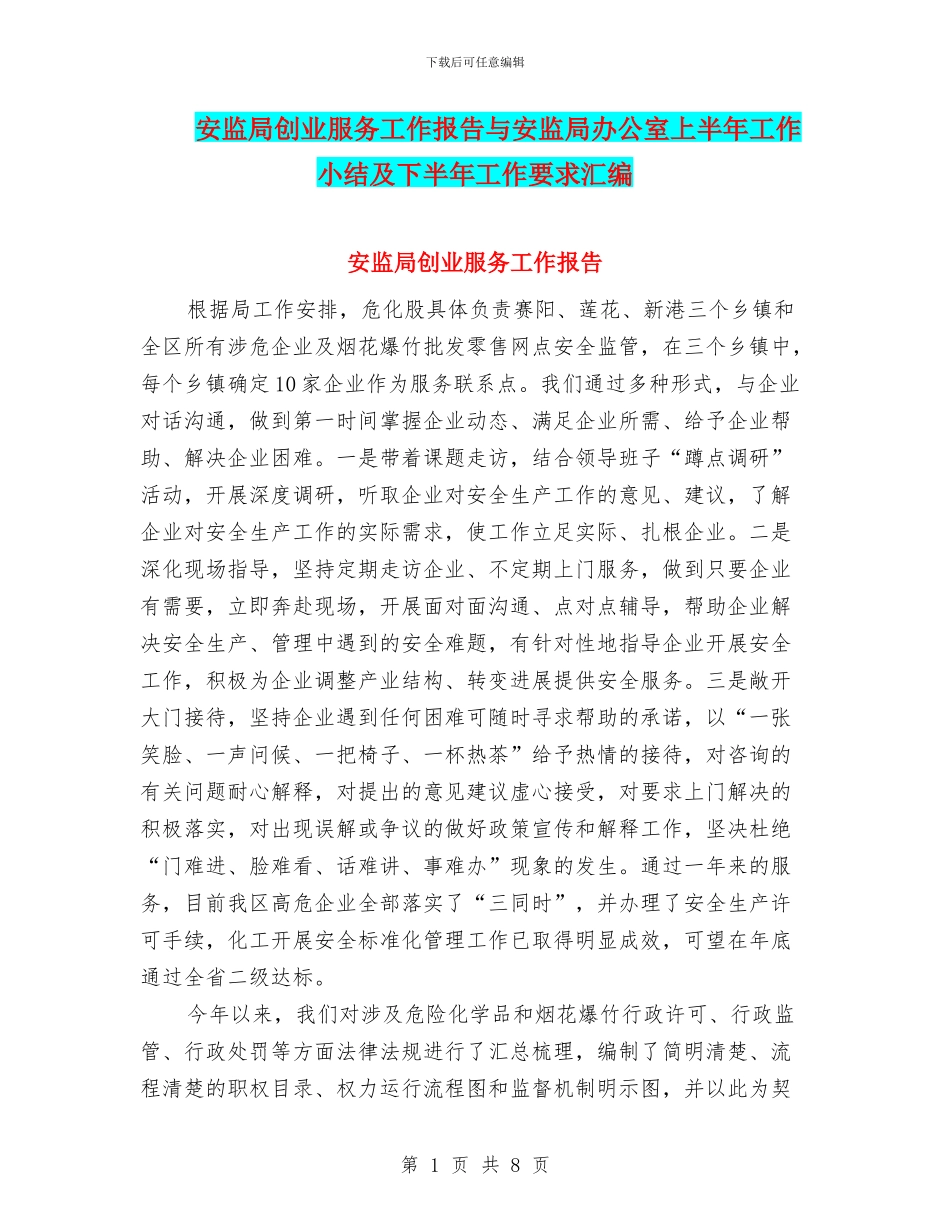 下载后可任意编辑

安监局创业服务工作报告与安监局办公室上半年工作小结及下半年工作要求汇编

安监局创业服务工作报告

根据局工作安排，危化股具体负责赛阳、莲花、新港三个乡镇和全区所有涉危企业及烟花爆竹批发零售网点安全监管，在三个乡镇中，每个乡镇确定10家企业作为服务联系点。我们通过多种形式，与企业对话沟通，做到第一时间掌握企业动态、满足企业所需、给予企业帮助、解决企业困难。一是带着课题走访，结合领导班子“蹲点调研”活动，开展深度调研，听取企业对安全生产工作的意见、建议，了解企业对安全生产工作的实际需求，使工作立足实际、扎根企业。二是深化现场指导，坚持定期走访企业、不定期上门服务，做到只要企业有需要，立即奔赴现场，开展面对面沟通、点对点辅导，帮助企业解决安全生产、管理中遇到的安全难题，有针对性地指导企业开展安全工作，积极为企业调整产业结构、转变进展提供安全服务。三是敞开大门接待，坚持企业遇到任何困难可随时寻求帮助的承诺，以“一张笑脸、一声问候、一把椅子、一杯热茶”给予热情的接待，对咨询的有关问题耐心解释，对提出的意见建议虚心接受，对要求上门解决的积极落实，对出现误解或争议的做好政策宣传和解释工作，坚决杜绝“门难进、脸难看、话难讲、事难办”现象的发生。通过一年来的服务，目前我区高危企业全部落实了“三同时”，并办理了安全生产许可手续，化工开展安全标准化管理工作已取得明显成效，可望在年底通过全省二级达标。

今年以来，我们对涉及危险化学品和烟花爆竹行政许可、行政监管、行政处罚等方面法律法规进行了汇总梳理，编制了简明清楚、流程清楚的职权目录、权力运行流程图和监督机制明示图，并以此为契

第 1 页 共 8 页